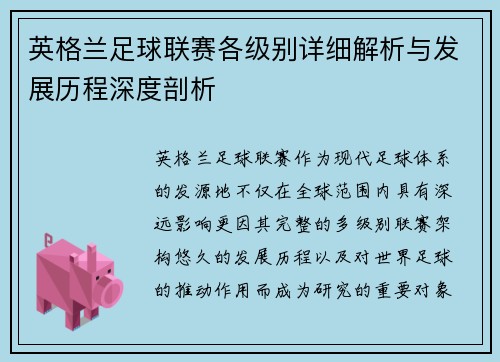 英格兰足球联赛各级别详细解析与发展历程深度剖析

英格兰足球联赛作为现代足球体系的发源地不仅在全球范围内具有深远影响更因其完整的多级别联赛架构悠久的发展历程以及对世界足球的推动作用而成为研究的重要对象